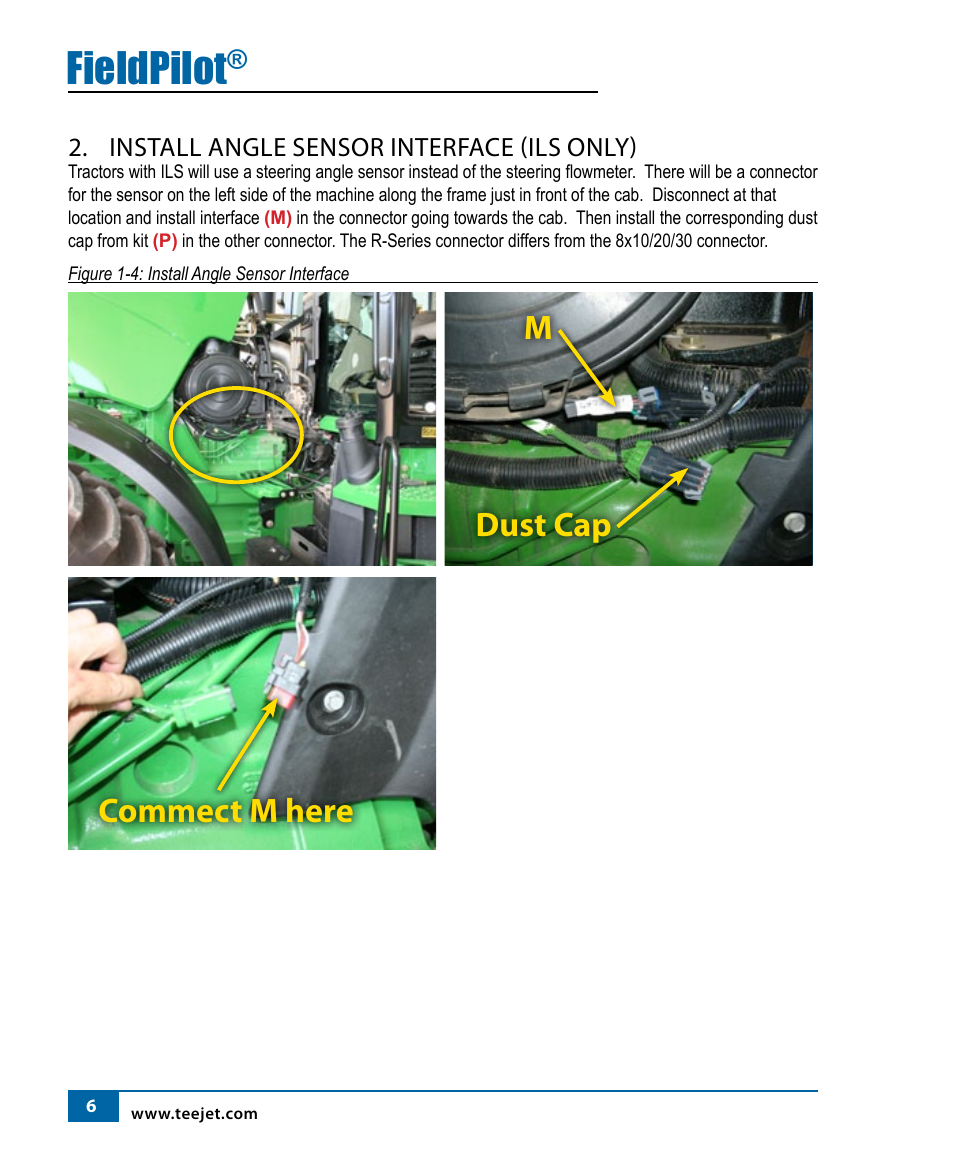 FieldPilot®

2. INSTALL ANGLE SENSOR INTERFACE (ILS ONLY)

Tractors with ILS will use a steering angle sensor instead of the steering flowmeter. There will be a connector for the sensor on the left side of the machine along the frame just in front of the cab. Disconnect at that location and install interface (M) in the connector going towards the cab. Then install the corresponding dust cap from kit (P) in the other connector. The R-Series connector differs from the 8x10/20/30 connector.

Figure 1-4: Install Angle Sensor Interface

M

Dust Cap

Commect M here

6 www.teejet.com